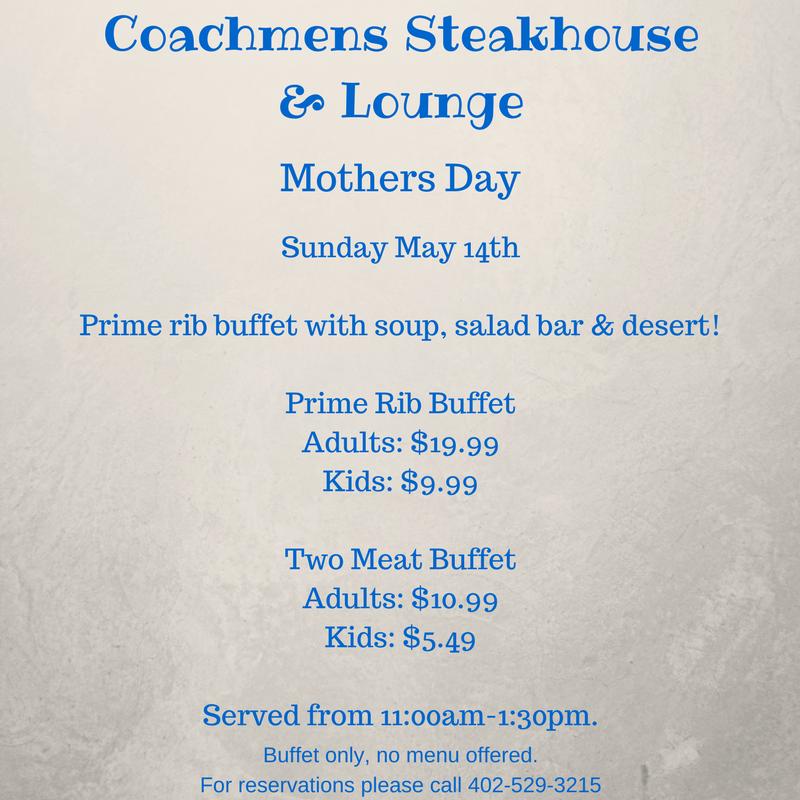 Coachmens Steakhouse & Lounge

Mothers Day

Sunday May 14th

Prime rib buffet with soup, salad bar & desert!

Prime Rib Buffet
Adults: $19.99
Kids: $9.99

Two Meat Buffet
Adults: $10.99
Kids: $5.49

Served from 11:00am-1:30pm.

Buffet only, no menu offered.
For reservations please call 402-529-3215